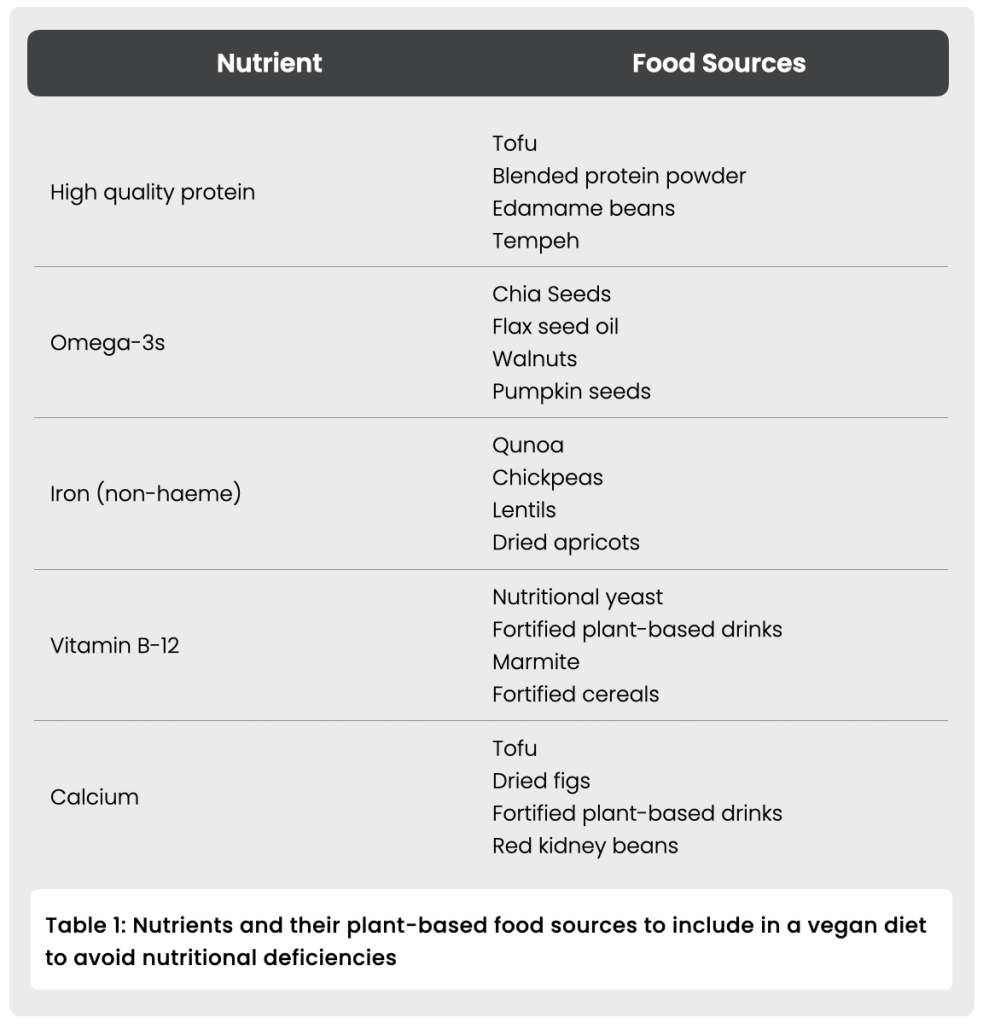 | Nutrient | Food Sources |
|---|---|
| High quality protein | Tofu<br>Blended protein powder<br>Edamame beans<br>Tempeh |
| Omega-3s | Chia Seeds<br>Flax seed oil<br>Walnuts<br>Pumpkin seeds |
| Iron (non-haeme) | Qunoa<br>Chickpeas<br>Lentils<br>Dried apricots |
| Vitamin B-12 | Nutritional yeast<br>Fortified plant-based drinks<br>Marmite<br>Fortified cereals |
| Calcium | Tofu<br>Dried figs<br>Fortified plant-based drinks<br>Red kidney beans |

Table 1: Nutrients and their plant-based food sources to include in a vegan diet to avoid nutritional deficiencies